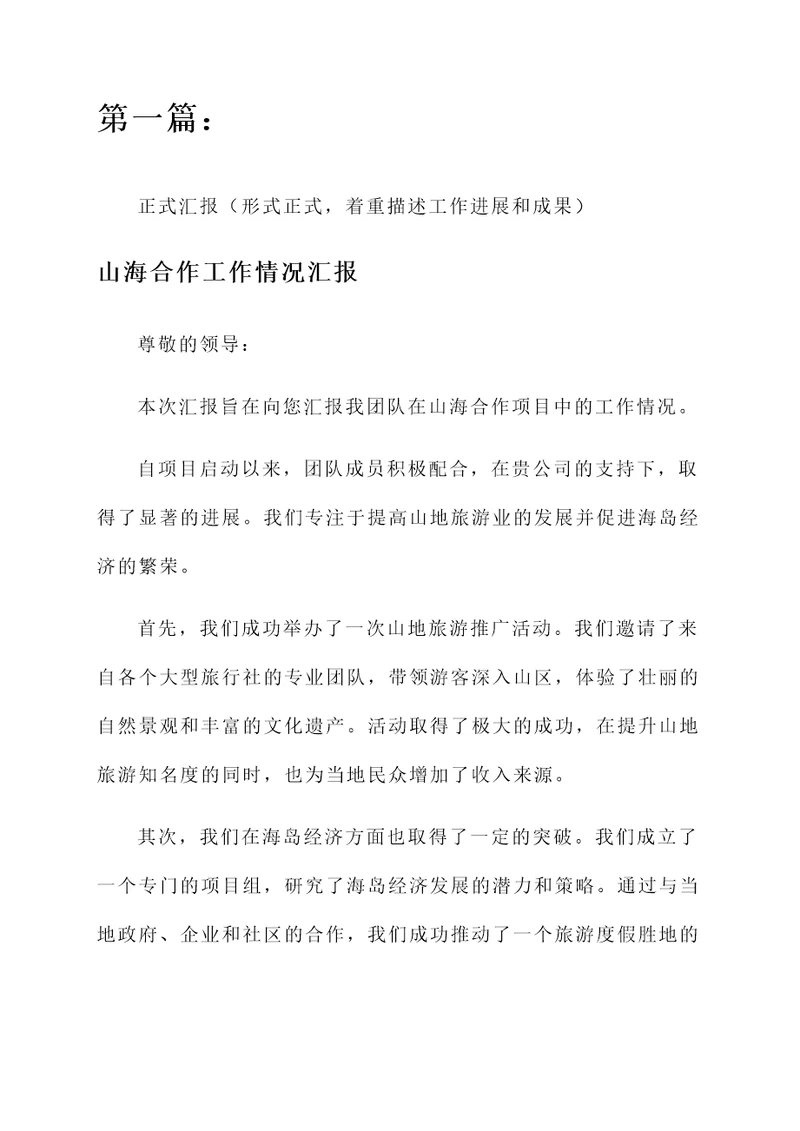 第一篇：

正式汇报（形式正式，着重描述工作进展和成果）

山海合作工作情况汇报

尊敬的领导：

本次汇报旨在向您汇报我团队在山海合作项目中的工作情况。

自项目启动以来，团队成员积极配合，在贵公司的支持下，取得了显著的进展。我们专注于提高山地旅游业的发展并促进海岛经济的繁荣。

首先，我们成功举办了一次山地旅游推广活动。我们邀请了来自各个大型旅行社的专业团队，带领游客深入山区，体验了壮丽的自然景观和丰富的文化遗产。活动取得了极大的成功，在提升山地旅游知名度的同时，也为当地民众增加了收入来源。

其次，我们在海岛经济方面也取得了一定的突破。我们成立了一个专门的项目组，研究了海岛经济发展的潜力和策略。通过与当地政府、企业和社区的合作，我们成功推动了一个旅游度假胜地的